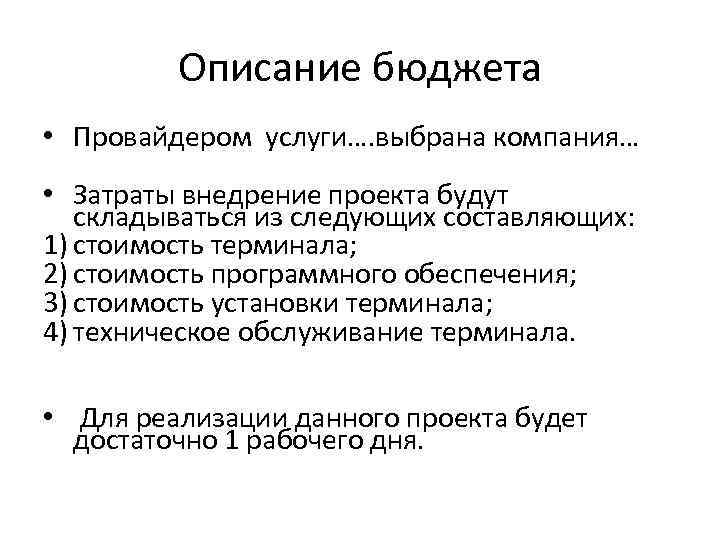 Описание бюджета

• Провайдером услуги….выбрана компания…

• Затраты внедрение проекта будут складываться из следующих составляющих:
1) стоимость терминала;
2) стоимость программного обеспечения;
3) стоимость установки терминала;
4) техническое обслуживание терминала.

• Для реализации данного проекта будет достаточно 1 рабочего дня.